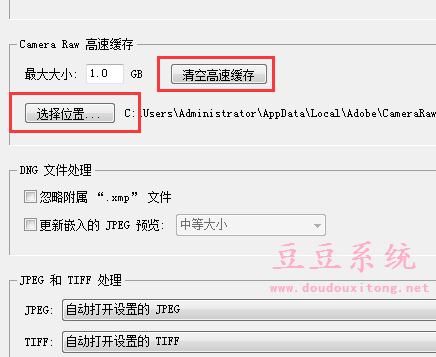 Camera Raw 高速缓存

最大大小: 1.0 GB

清空高速缓存

选择位置...

C:\Users\Administrator\AppData\Local\Adobe\CameraRaw

DNG 文件处理

忽略附属 “.xmp” 文件

更新嵌入的 JPEG 预览: 中等大小

豆豆系统

www.doudouxitong.net

JPEG 和 TIFF 处理

JPEG: 自动打开设置的 JPEG

TIFF: 自动打开设置的 TIFF